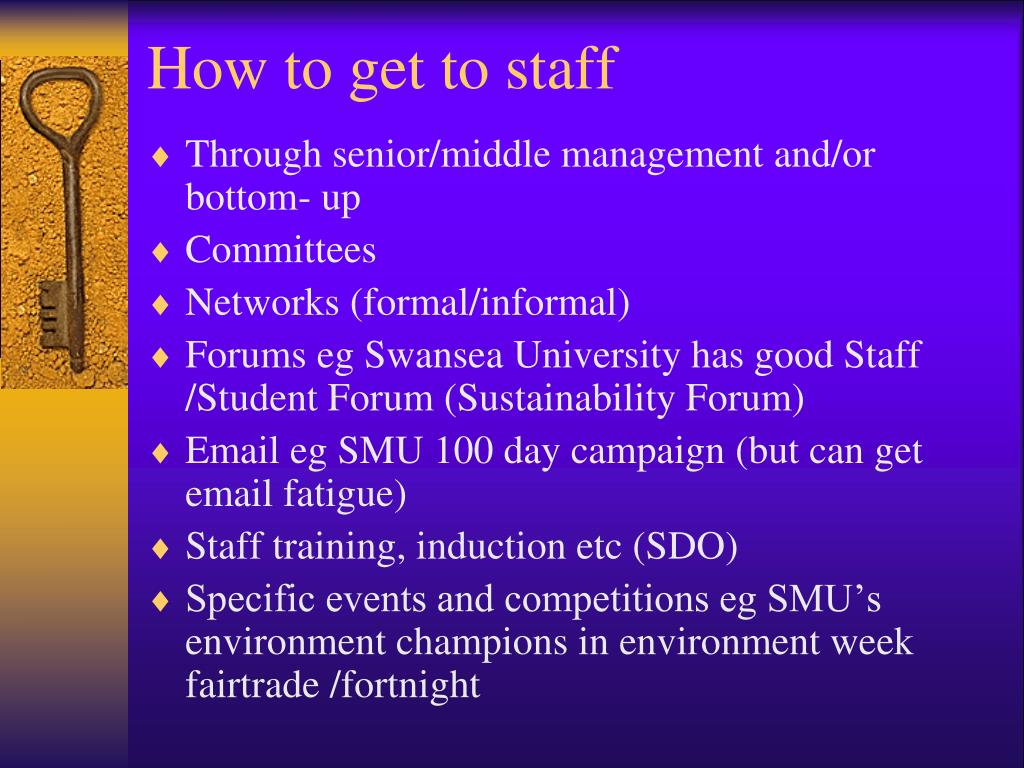 How to get to staff

♦ Through senior/middle management and/or bottom- up
♦ Committees
♦ Networks (formal/informal)
♦ Forums eg Swansea University has good Staff /Student Forum (Sustainability Forum)
♦ Email eg SMU 100 day campaign (but can get email fatigue)
♦ Staff training, induction etc (SDO)
♦ Specific events and competitions eg SMU's environment champions in environment week fairtrade /fortnight